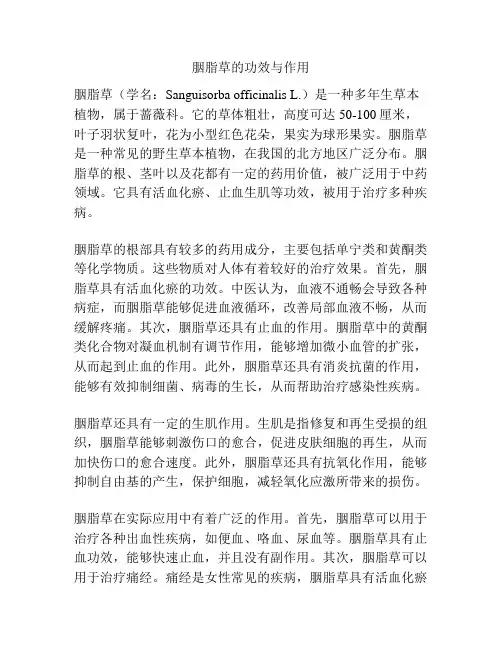 胭脂草的功效与作用

胭脂草（学名：Sanguisorba officinalis L.）是一种多年生草本植物，属于蔷薇科。它的草体粗壮，高度可达 50-100 厘米，叶子羽状复叶，花为小型红色花朵，果实为球形果实。胭脂草是一种常见的野生草本植物，在我国的北方地区广泛分布。胭脂草的根、茎叶以及花都有一定的药用价值，被广泛用于中药领域。它具有活血化瘀、止血生肌等功效，被用于治疗多种疾病。

胭脂草的根部具有较多的药用成分，主要包括单宁类和黄酮类等化学物质。这些物质对人体有着较好的治疗效果。首先，胭脂草具有活血化瘀的功效。中医认为，血液不通畅会导致各种病症，而胭脂草能够促进血液循环，改善局部血液不畅，从而缓解疼痛。其次，胭脂草还具有止血的作用。胭脂草中的黄酮类化合物对凝血机制有调节作用，能够增加微小血管的扩张，从而起到止血的作用。此外，胭脂草还具有消炎抗菌的作用，能够有效抑制细菌、病毒的生长，从而帮助治疗感染性疾病。

胭脂草还具有一定的生肌作用。生肌是指修复和再生受损的组织，胭脂草能够刺激伤口的愈合，促进皮肤细胞的再生，从而加快伤口的愈合速度。此外，胭脂草还具有抗氧化作用，能够抑制自由基的产生，保护细胞，减轻氧化应激所带来的损伤。

胭脂草在实际应用中有着广泛的作用。首先，胭脂草可以用于治疗各种出血性疾病，如便血、咯血、尿血等。胭脂草具有止血功效，能够快速止血，并且没有副作用。其次，胭脂草可以用于治疗痛经。痛经是女性常见的疾病，胭脂草具有活血化瘀